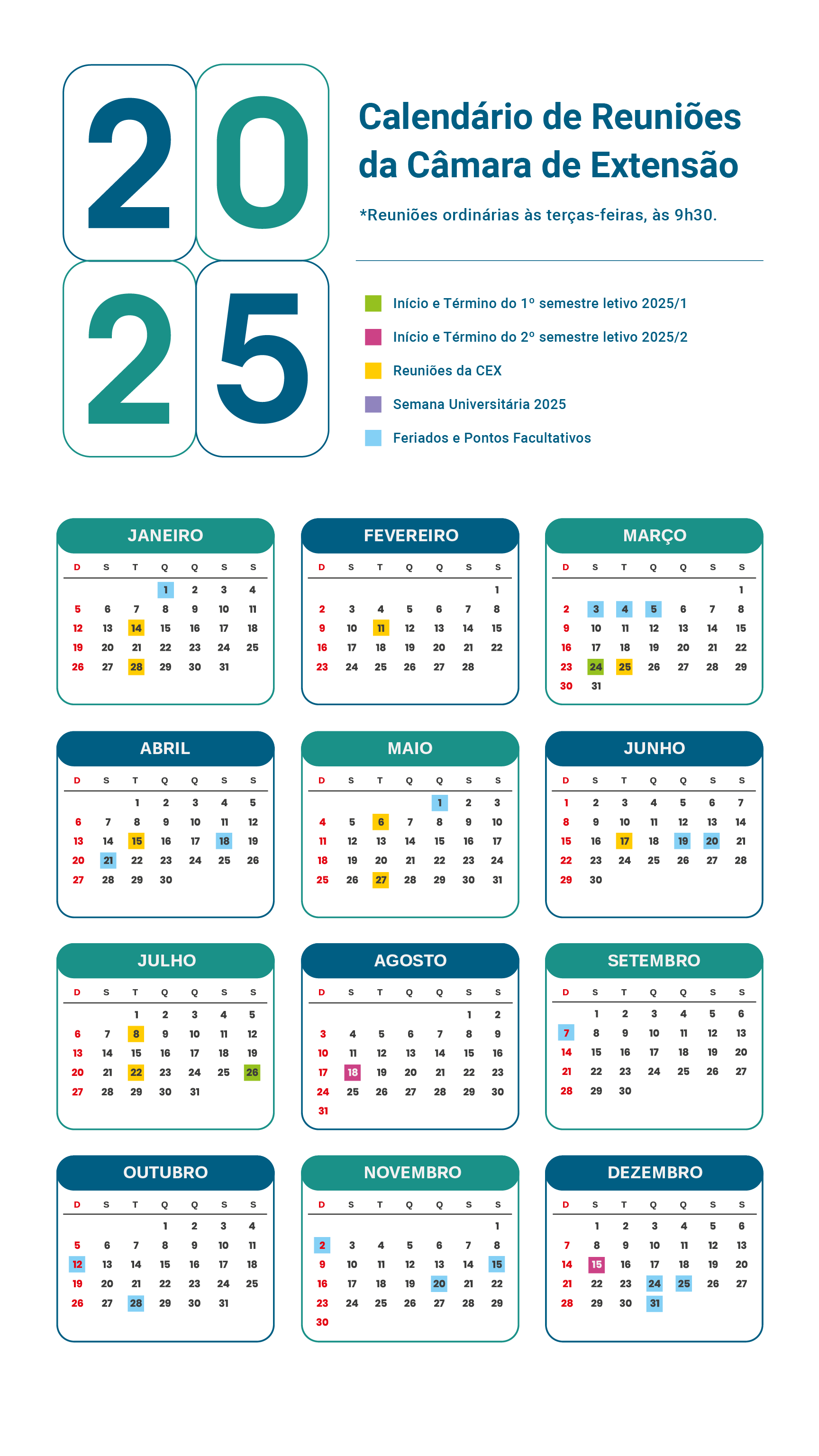 2025

Calendário de Reuniões da Câmara de Extensão

*Reuniões ordinárias às terças-feiras, às 9h30.

Início e Término do 1º semestre letivo 2025/1
Início e Término do 2º semestre letivo 2025/2
Reuniões da CEX
Semana Universitária 2025
Feriados e Pontos Facultativos

JANEIRO

| D | S | T | Q | Q | S | S |
|---|---|---|---|---|---|---|
| | | | 1 | 2 | 3 | 4 |
| 5 | 6 | 7 | 8 | 9 | 10 | 11 |
| 12 | 13 | 14 | 15 | 16 | 17 | 18 |
| 19 | 20 | 21 | 22 | 23 | 24 | 25 |
| 26 | 27 | 28 | 29 | 30 | 31 | |

FEVEREIRO

| D | S | T | Q | Q | S | S |
|---|---|---|---|---|---|---|
| | | | | | | 1 |
| 2 | 3 | 4 | 5 | 6 | 7 | 8 |
| 9 | 10 | 11 | 12 | 13 | 14 | 15 |
| 16 | 17 | 18 | 19 | 20 | 21 | 22 |
| 23 | 24 | 25 | 26 | 27 | 28 | |

MARÇO

| D | S | T | Q | Q | S | S |
|---|---|---|---|---|---|---|
| | | | | | | 1 |
| 2 | 3 | 4 | 5 | 6 | 7 | 8 |
| 9 | 10 | 11 | 12 | 13 | 14 | 15 |
| 16 | 17 | 18 | 19 | 20 | 21 | 22 |
| 23 | 24 | 25 | 26 | 27 | 28 | 29 |
| 30 | 31 | | | | | |

ABRIL

| D | S | T | Q | Q | S | S |
|---|---|---|---|---|---|---|
| | | 1 | 2 | 3 | 4 | 5 |
| 6 | 7 | 8 | 9 | 10 | 11 | 12 |
| 13 | 14 | 15 | 16 | 17 | 18 | 19 |
| 20 | 21 | 22 | 23 | 24 | 25 | 26 |
| 27 | 28 | 29 | 30 | | | |

MAIO

| D | S | T | Q | Q | S | S |
|---|---|---|---|---|---|---|
| | | | | 1 | 2 | 3 |
| 4 | 5 | 6 | 7 | 8 | 9 | 10 |
| 11 | 12 | 13 | 14 | 15 | 16 | 17 |
| 18 | 19 | 20 | 21 | 22 | 23 | 24 |
| 25 | 26 | 27 | 28 | 29 | 30 | 31 |

JUNHO

| D | S | T | Q | Q | S | S |
|---|---|---|---|---|---|---|
| 1 | 2 | 3 | 4 | 5 | 6 | 7 |
| 8 | 9 | 10 | 11 | 12 | 13 | 14 |
| 15 | 16 | 17 | 18 | 19 | 20 | 21 |
| 22 | 23 | 24 | 25 | 26 | 27 | 28 |
| 29 | 30 | | | | | |

JULHO

| D | S | T | Q | Q | S | S |
|---|---|---|---|---|---|---|
| | | 1 | 2 | 3 | 4 | 5 |
| 6 | 7 | 8 | 9 | 10 | 11 | 12 |
| 13 | 14 | 15 | 16 | 17 | 18 | 19 |
| 20 | 21 | 22 | 23 | 24 | 25 | 26 |
| 27 | 28 | 29 | 30 | 31 | | |

AGOSTO

| D | S | T | Q | Q | S | S |
|---|---|---|---|---|---|---|
| | | | | | 1 | 2 |
| 3 | 4 | 5 | 6 | 7 | 8 | 9 |
| 10 | 11 | 12 | 13 | 14 | 15 | 16 |
| 17 | 18 | 19 | 20 | 21 | 22 | 23 |
| 24 | 25 | 26 | 27 | 28 | 29 | 30 |
| 31 | | | | | | |

SETEMBRO

| D | S | T | Q | Q | S | S |
|---|---|---|---|---|---|---|
| | 1 | 2 | 3 | 4 | 5 | 6 |
| 7 | 8 | 9 | 10 | 11 | 12 | 13 |
| 14 | 15 | 16 | 17 | 18 | 19 | 20 |
| 21 | 22 | 23 | 24 | 25 | 26 | 27 |
| 28 | 29 | 30 | | | | |

OUTUBRO

| D | S | T | Q | Q | S | S |
|---|---|---|---|---|---|---|
| | | | 1 | 2 | 3 | 4 |
| 5 | 6 | 7 | 8 | 9 | 10 | 11 |
| 12 | 13 | 14 | 15 | 16 | 17 | 18 |
| 19 | 20 | 21 | 22 | 23 | 24 | 25 |
| 26 | 27 | 28 | 29 | 30 | 31 | |

NOVEMBRO

| D | S | T | Q | Q | S | S |
|---|---|---|---|---|---|---|
| | | | | | | 1 |
| 2 | 3 | 4 | 5 | 6 | 7 | 8 |
| 9 | 10 | 11 | 12 | 13 | 14 | 15 |
| 16 | 17 | 18 | 19 | 20 | 21 | 22 |
| 23 | 24 | 25 | 26 | 27 | 28 | 29 |
| 30 | | | | | | |

DEZEMBRO

| D | S | T | Q | Q | S | S |
|---|---|---|---|---|---|---|
| | 1 | 2 | 3 | 4 | 5 | 6 |
| 7 | 8 | 9 | 10 | 11 | 12 | 13 |
| 14 | 15 | 16 | 17 | 18 | 19 | 20 |
| 21 | 22 | 23 | 24 | 25 | 26 | 27 |
| 28 | 29 | 30 | 31 | | | |